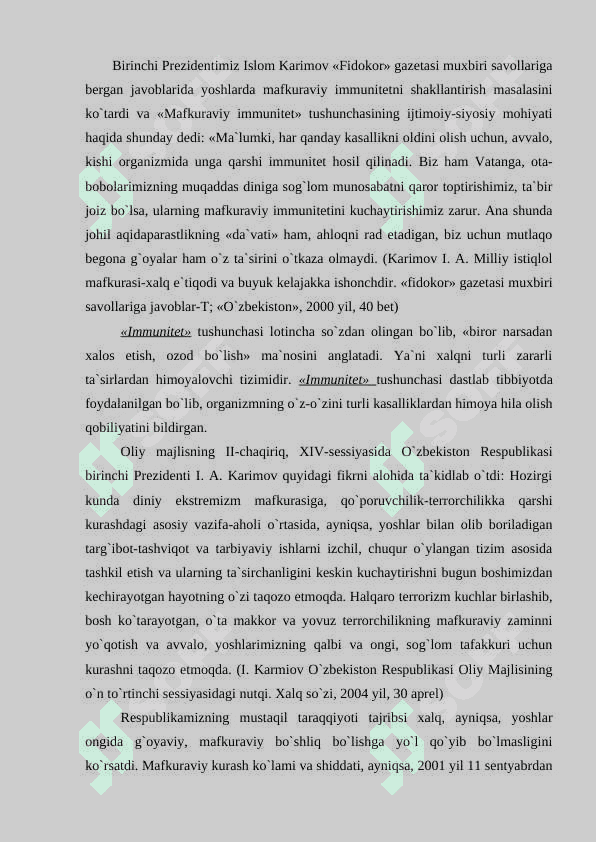 Birinchi Prezidentimiz Islom Karimov «Fidokor» gazetasi muxbiri savollariga bergan javoblarida yoshlarda mafkuraviy immunitetni shakllantirish masalasini ko`tardi va «Mafkuraviy immunitet» tushunchasining ijtimoiy-siyosiy mohiyati haqida shunday dedi: «Ma`lumki, har qanday kasallikni oldini olish uchun, avvalo, kishi organizmida unga qarshi immunitet hosil qilinadi. Biz ham Vatanga, ota-bobolarimizning muqaddas diniga sog`lom munosabatni qaror toptirishimiz, ta`bir joiz bo`lsa, ularning mafkuraviy immunitetini kuchaytirishimiz zarur. Ana shunda johil aqidaparastlikning «da`vati» ham, ahloqni rad etadigan, biz uchun mutlaqo begona g`oyalar ham o`z ta`sirini o`tkaza olmaydi. (Karimov I. A. Milliy istiqlol mafkurasi-xalq e`tiqodi va buyuk kelajakka ishonchdir. «fidokor» gazetasi muxbiri savollariga javoblar-T; «O`zbekiston», 2000 yil, 40 bet)

«Immunitet» tushunchasi lotincha so`zdan olingan bo`lib, «biror narsadan xalos etish, ozod bo`lish» ma`nosini anglatadi. Ya`ni xalqni turli zararli ta`sirlardan himoyalovchi tizimidir. «Immunitet» tushunchasi dastlab tibbiyotda foydalanilgan bo`lib, organizmning o`z-o`zini turli kasalliklardan himoya hila olish qobiliyatini bildirgan.

Oliy majlisning II-chaqiriq, XIV-sessiyasida O`zbekiston Respublikasi birinchi Prezidenti I. A. Karimov quyidagi fikrni alohida ta`kidlab o`tdi: Hozirgi kunda diniy ekstremizm mafkurasiga, qo`poruvchilik-terrorchilikka qarshi kurashdagi asosiy vazifa-aholi o`rtasida, ayniqsa, yoshlar bilan olib boriladigan targ`ibot-tashviqot va tarbiyaviy ishlarni izchil, chuqur o`ylangan tizim asosida tashkil etish va ularning ta`sirchanligini keskin kuchaytirishni bugun boshimizdan kechirayotgan hayotning o`zi taqozo etmoqda. Halqaro terrorizm kuchlar birlashib, bosh ko`tarayotgan, o`ta makkor va yovuz terrorchilikning mafkuraviy zaminni yo`qotish va avvalo, yoshlarimizning qalbi va ongi, sog`lom tafakkuri uchun kurashni taqozo etmoqda. (I. Karmiov O`zbekiston Respublikasi Oliy Majlisining o`n to`rtinchi sessiyasidagi nutqi. Xalq so`zi, 2004 yil, 30 aprel)

Respublikamizning mustaqil taraqqiyoti tajribsi xalq, ayniqsa, yoshlar ongida g`oyaviy, mafkuraviy bo`shliq bo`lishga yo`l qo`yib bo`lmasligini ko`rsatdi. Mafkuraviy kurash ko`lami va shiddati, ayniqsa, 2001 yil 11 sentyabrdan